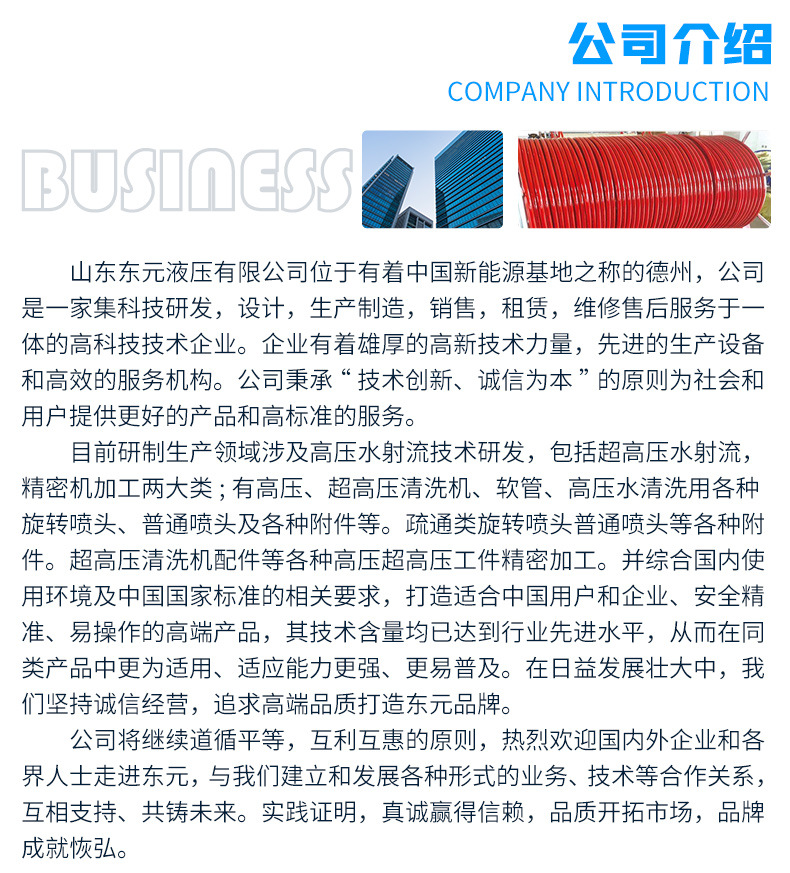 公司介绍
COMPANY INTRODUCTION

BUSINESS

山东东元液压有限公司位于有着中国新能源基地之称的德州，公司是一家集科技研发，设计，生产制造，销售，租赁，维修售后服务于一体的高科技技术企业。企业有着雄厚的高新技术力量，先进的生产设备和高效的服务机构。公司秉承“技术创新、诚信为本”的原则为社会和用户提供更好的产品和高标准的服务。

目前研制生产领域涉及高压水射流技术研发，包括超高压水射流，精密机加工两大类；有高压、超高压清洗机、软管、高压水清洗用各种旋转喷头、普通喷头及各种附件等。疏通类旋转喷头普通喷头等各种附件。超高压清洗机配件等各种高压超高压工件精密加工。并综合国内使用环境及中国国家标准的相关要求，打造适合中国用户和企业、安全精准、易操作的高端产品，其技术含量均已达到行业先进水平，从而在同类产品中更为适用、适应能力更强、更易普及。在日益发展壮大中，我们坚持诚信经营，追求高端品质打造东元品牌。

公司将继续道循平等，互利互惠的原则，热烈欢迎国内外企业和各界人士走进东元，与我们建立和发展各种形式的业务、技术等合作关系，互相支持、共铸未来。实践证明，真诚赢得信赖，品质开拓市场，品牌成就恢弘。